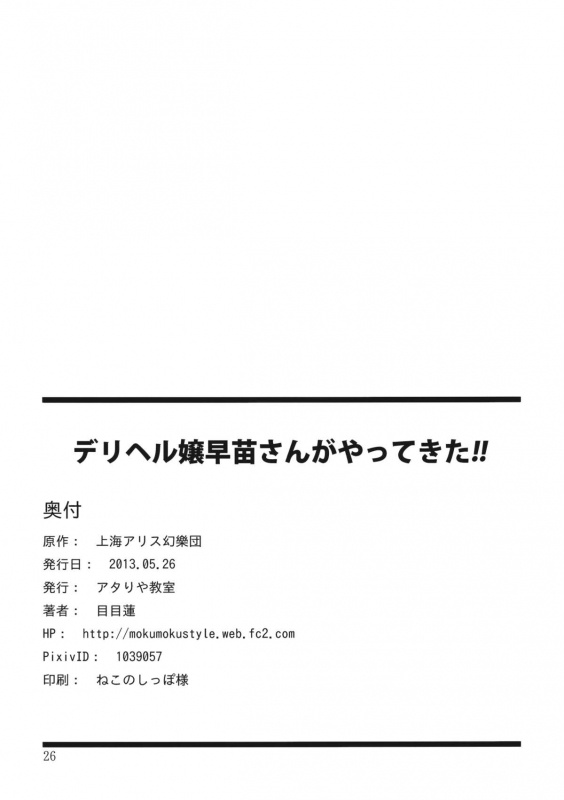 デリヘル嬢早苗さんがやってきた!!

奥付

原作： 上海アリス幻樂団
発行日： 2013.05.26
発行： アタりや教室
著者： 目目蓮
HP： http://mokumokustyle.web.fc2.com
PixivID： 1039057
印刷： ねこのしっぽ様

26